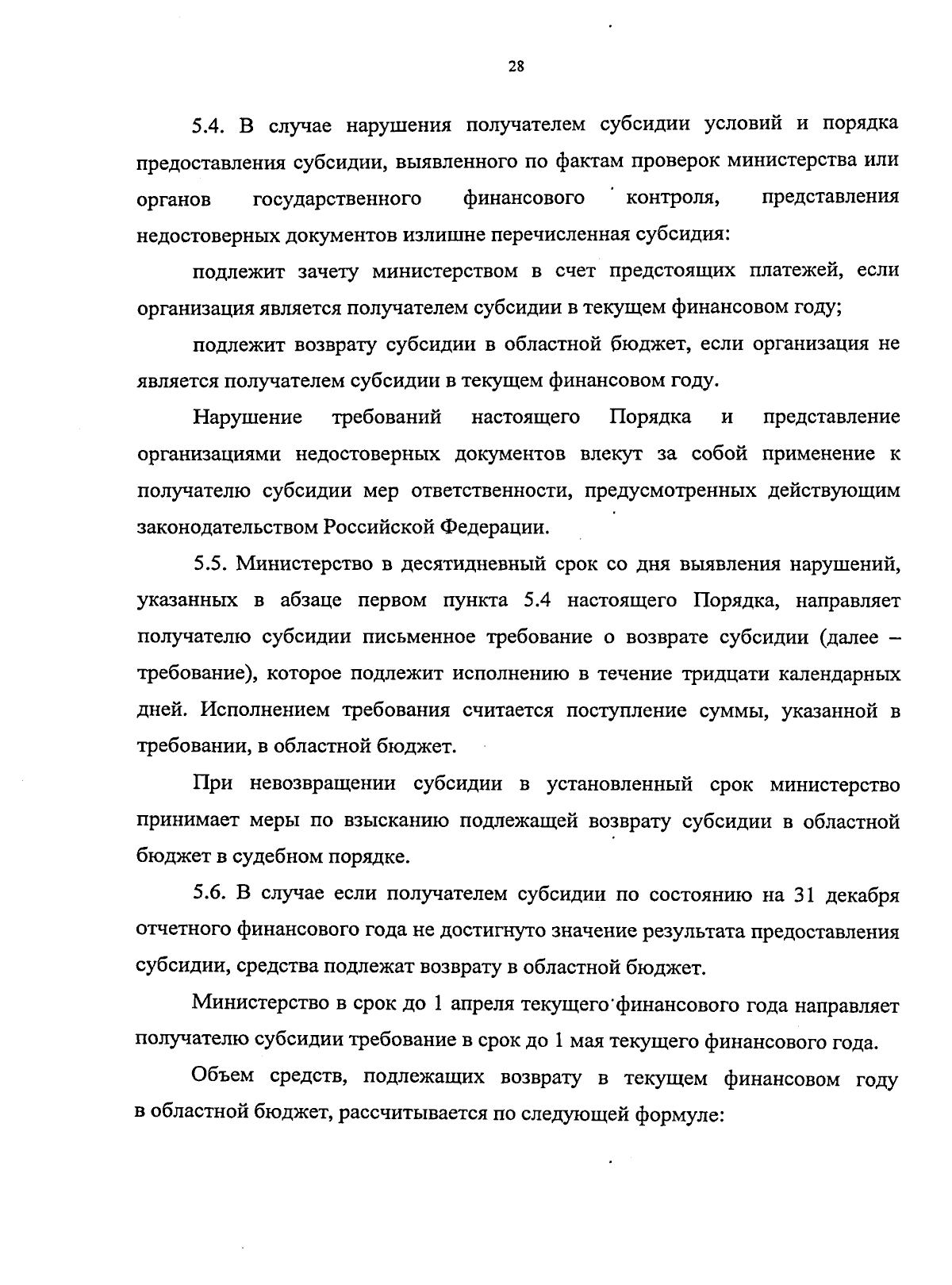 28

5.4. В случае нарушения получателем субсидии условий и порядка предоставления субсидии, выявленного по фактам проверок министерства или органов государственного финансового контроля, представления недостоверных документов излишне перечисленная субсидия:

подлежит зачету министерством в счет предстоящих платежей, если организация является получателем субсидии в текущем финансовом году;

подлежит возврату субсидии в областной бюджет, если организация не является получателем субсидии в текущем финансовом году.

Нарушение требований настоящего Порядка и представление организациями недостоверных документов влекут за собой применение к получателю субсидии мер ответственности, предусмотренных действующим законодательством Российской Федерации.

5.5. Министерство в десятидневный срок со дня выявления нарушений, указанных в абзаце первом пункта 5.4 настоящего Порядка, направляет получателю субсидии письменное требование о возврате субсидии (далее – требование), которое подлежит исполнению в течение тридцати календарных дней. Исполнением требования считается поступление суммы, указанной в требовании, в областной бюджет.

При невозвращении субсидии в установленный срок министерство принимает меры по взысканию подлежащей возврату субсидии в областной бюджет в судебном порядке.

5.6. В случае если получателем субсидии по состоянию на 31 декабря отчетного финансового года не достигнуто значение результата предоставления субсидии, средства подлежат возврату в областной бюджет.

Министерство в срок до 1 апреля текущего финансового года направляет получателю субсидии требование в срок до 1 мая текущего финансового года.

Объем средств, подлежащих возврату в текущем финансовом году в областной бюджет, рассчитывается по следующей формуле: